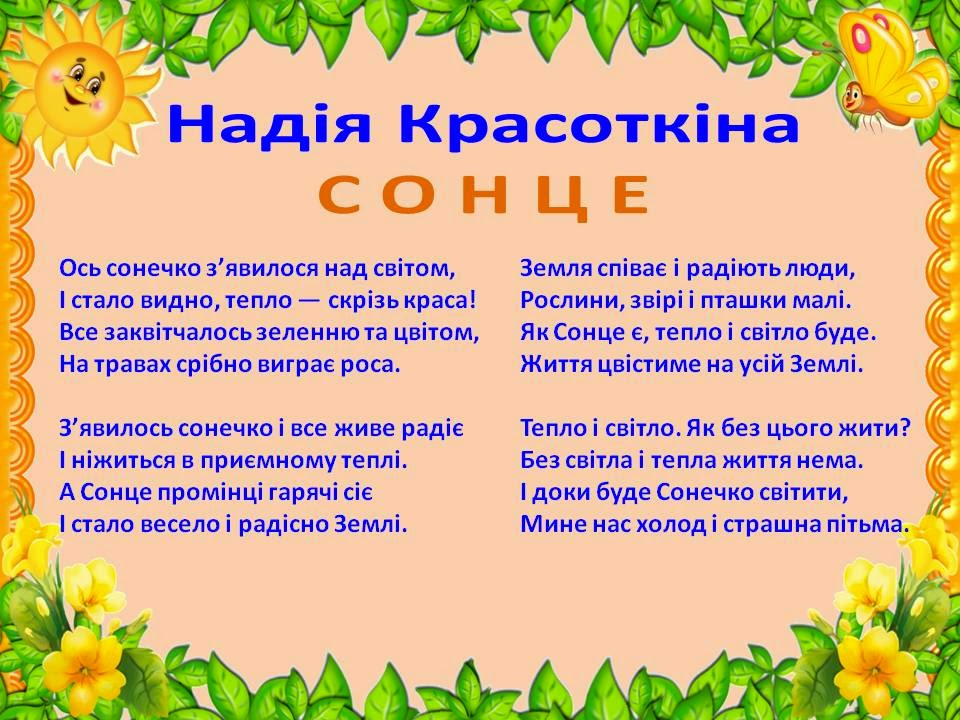 Надія Красоткіна
СОНЦЕ

Ось сонечко з’явилося над світом,
І стало видно, тепло — скрізь краса!
Все заквітчалось зеленню та цвітом,
На травах срібно виграє роса.

З’явилось сонечко і все живе радіє
І ніжиться в приємному теплі.
А Сонце промінці гарячі сіє
І стало весело і радісно Землі.

Земля співає і радіють люди,
Рослини, звірі і пташки малі.
Як Сонце є, тепло і світло буде.
Життя цвістиме на усій Землі.

Тепло і світло. Як без цього жити?
Без світла і тепла життя нема.
І доки буде Сонечко світити,
Мине нас холод і страшна пітьма.